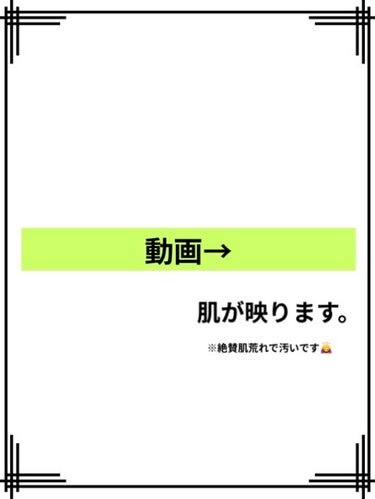 動画→

肌が映ります。

※絶賛肌荒れで汚いです🙇‍♀️